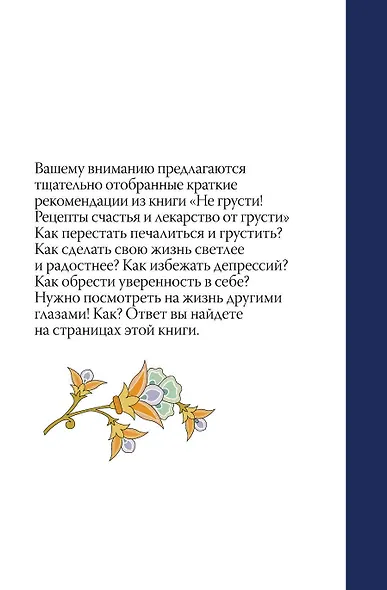 Вашему вниманию предлагаются тщательно отобранные краткие рекомендации из книги «Не грусти! Рецепты счастья и лекарство от грусти» Как перестать печалиться и грустить? Как сделать свою жизнь светлее и радостнее? Как избежать депрессий? Как обрести уверенность в себе? Нужно посмотреть на жизнь другими глазами! Как? Ответ вы найдете на страницах этой книги.